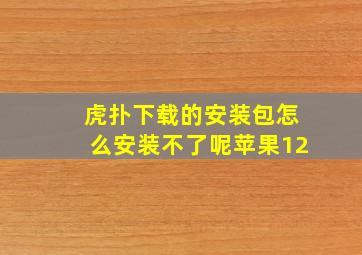 虎扑下载的安装包怎么安装不了呢苹果12